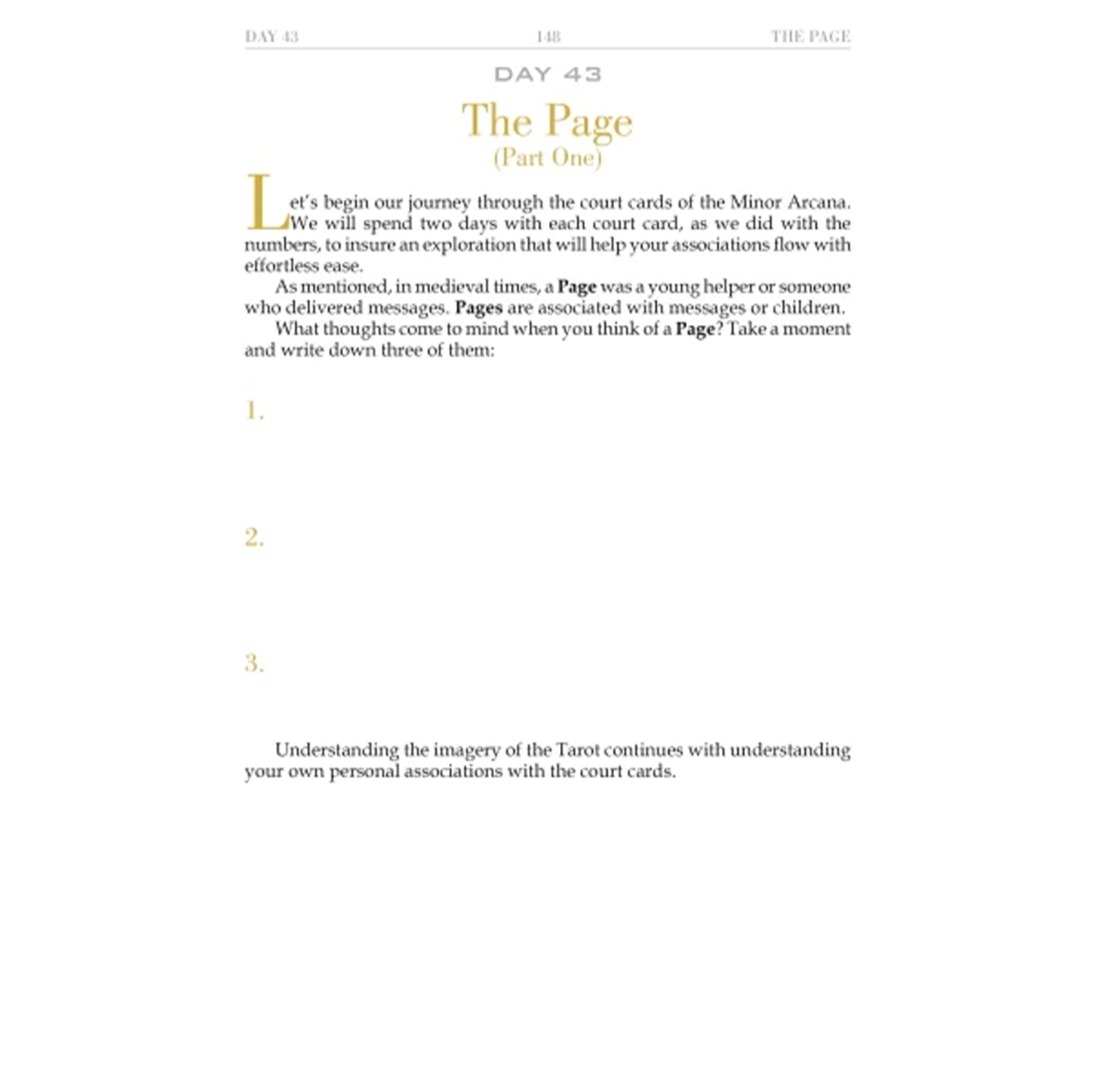 DAY 43 148 THE PAGE

DAY 43

The Page
(Part One)

Let's begin our journey through the court cards of the Minor Arcana. We will spend two days with each court card, as we did with the numbers, to insure an exploration that will help your associations flow with effortless ease.

As mentioned, in medieval times, a Page was a young helper or someone who delivered messages. Pages are associated with messages or children.

What thoughts come to mind when you think of a Page? Take a moment and write down three of them:

1.

2.

3.

Understanding the imagery of the Tarot continues with understanding your own personal associations with the court cards.